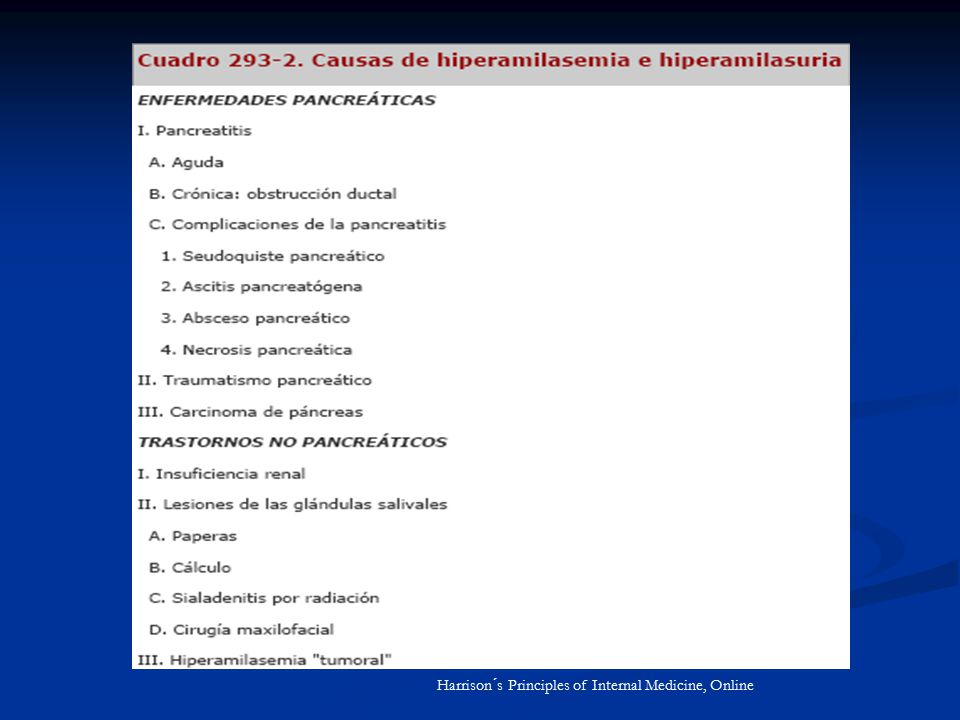 Cuadro 293-2. Causas de hiperamilasemia e hiperamilasuria

ENFERMEDADES PANCREÁTICAS

I. Pancreatitis

A. Aguda

B. Crónica: obstrucción ductal

C. Complicaciones de la pancreatitis

1. Seudoquiste pancreático

2. Ascitis pancreatógena

3. Absceso pancreático

4. Necrosis pancreática

II. Traumatismo pancreático

III. Carcinoma de páncreas

TRASTORNOS NO PANCREÁTICOS

I. Insuficiencia renal

II. Lesiones de las glándulas salivales

A. Paperas

B. Cálculo

C. Sialadenitis por radiación

D. Cirugía maxilofacial

III. Hiperamilasemia "tumoral"

Harrison´s Principles of Internal Medicine, Online